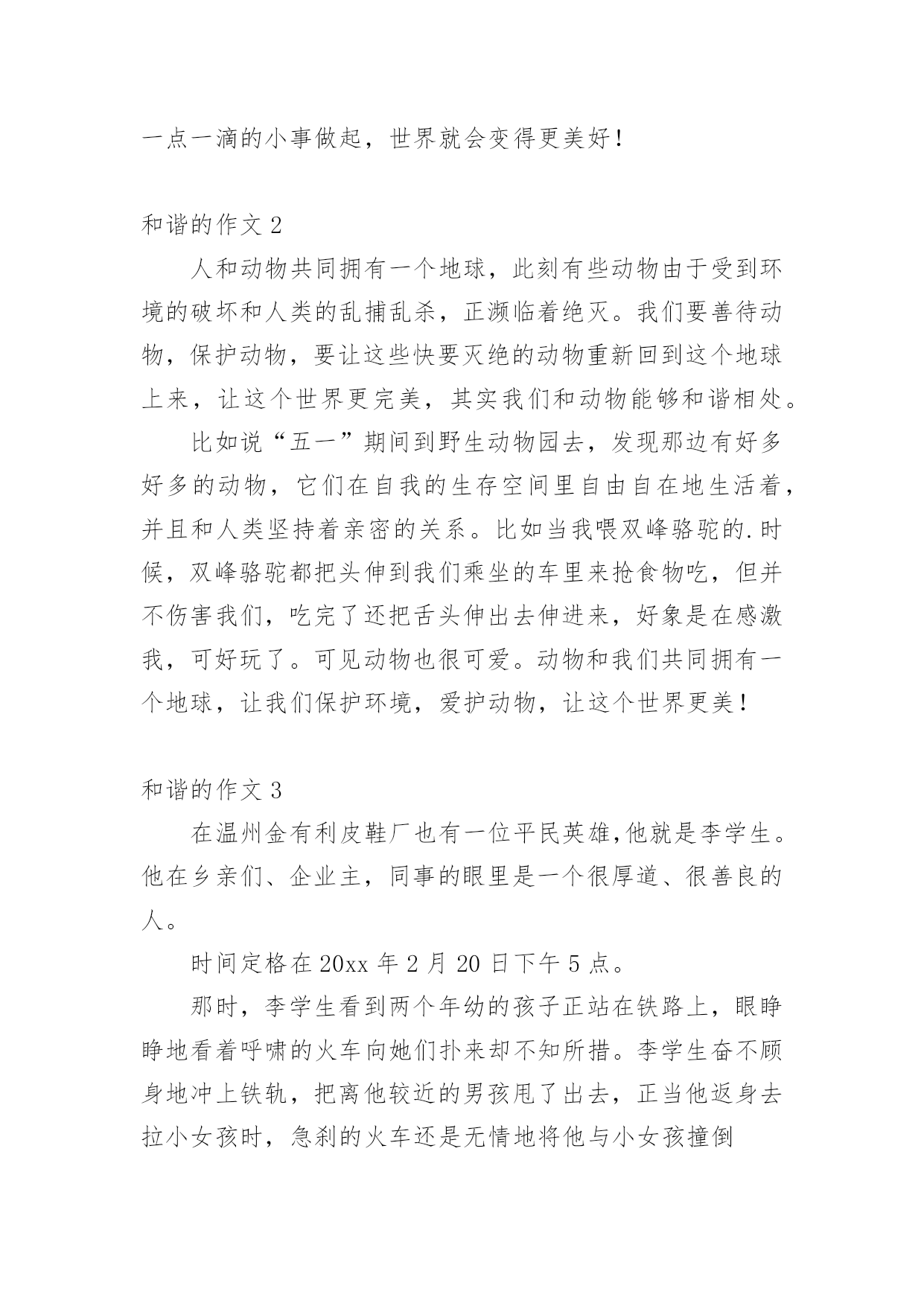 一点一滴的小事做起，世界就会变得更美好！

和谐的作文 2

人和动物共同拥有一个地球，此刻有些动物由于受到环境的破坏和人类的乱捕乱杀，正濒临着绝灭。我们要善待动物，保护动物，要让这些快要灭绝的动物重新回到这个地球上来，让这个世界更完美，其实我们和动物能够和谐相处。

比如说“五一”期间到野生动物园去，发现那边有好多好多的动物，它们在自我的生存空间里自由自在地生活着，并且和人类坚持着亲密的关系。比如当我喂双峰骆驼的.时候，双峰骆驼都把头伸到我们乘坐的车里来抢食物吃，但并不伤害我们，吃完了还把舌头伸出去伸进来，好象是在感激我，可好玩了。可见动物也很可爱。动物和我们共同拥有一个地球，让我们保护环境，爱护动物，让这个世界更美！

和谐的作文 3

在温州金有利皮鞋厂也有一位平民英雄,他就是李学生。他在乡亲们、企业主，同事的眼里是一个很厚道、很善良的人。

时间定格在 20xx 年 2 月 20 日下午 5 点。

那时，李学生看到两个年幼的孩子正站在铁路上，眼睁睁地看着呼啸的火车向她们扑来却不知所措。李学生奋不顾身地冲上铁轨，把离他较近的男孩甩了出去，正当他返身去拉小女孩时，急刹的火车还是无情地将他与小女孩撞倒